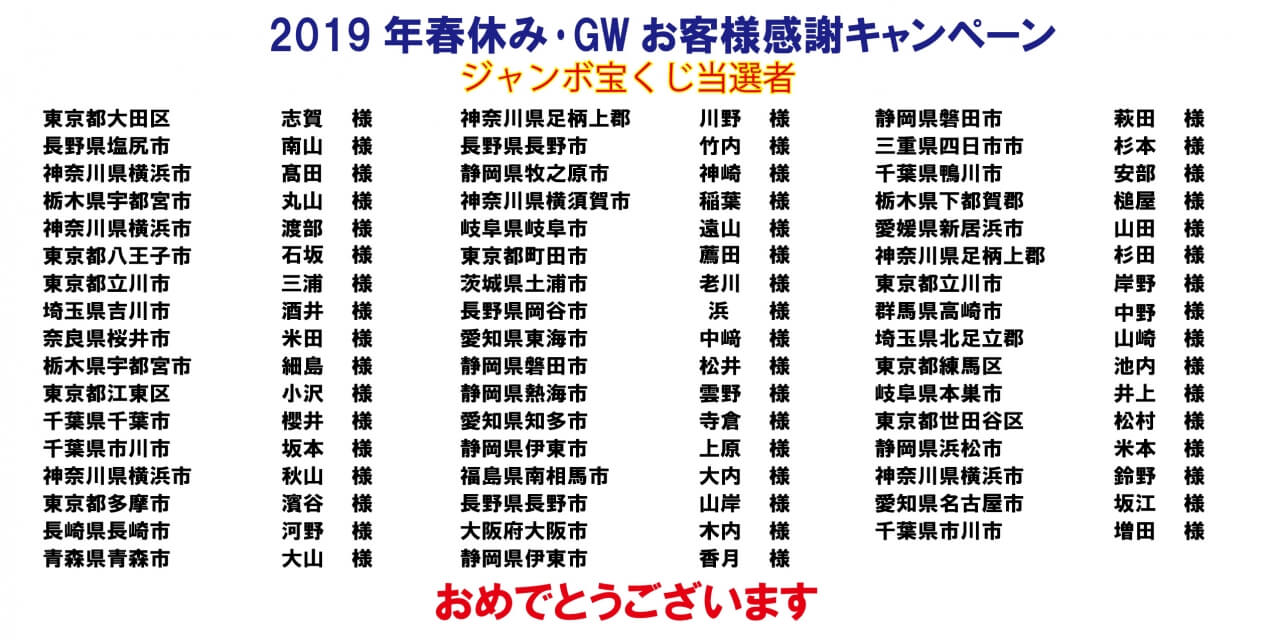 2019 年春休み・GW お客様感謝キャンペーン
ジャンボ宝くじ当選者

東京都大田区 志賀 様
長野県塩尻市 南山 様
神奈川県横浜市 高田 様
栃木県宇都宮市 丸山 様
神奈川県横浜市 渡部 様
東京都八王子市 石坂 様
東京都立川市 三浦 様
埼玉県吉川市 酒井 様
奈良県桜井市 米田 様
栃木県宇都宮市 細島 様
東京都江東区 小沢 様
千葉県千葉市 櫻井 様
千葉県市川市 坂本 様
神奈川県横浜市 秋山 様
東京都多摩市 濱谷 様
長崎県長崎市 河野 様
青森県青森市 大山 様

神奈川県足柄上郡 川野 様
長野県長野市 竹内 様
静岡県牧之原市 神崎 様
神奈川県横須賀市 稲葉 様
岐阜県岐阜市 遠山 様
東京都町田市 薦田 様
茨城県土浦市 老川 様
長野県岡谷市 浜 様
愛知県東海市 中﨑 様
静岡県磐田市 松井 様
静岡県熱海市 雲野 様
愛知県知多市 寺倉 様
静岡県伊東市 上原 様
福島県南相馬市 大内 様
長野県長野市 山岸 様
大阪府大阪市 木内 様
静岡県伊東市 香月 様

静岡県磐田市 萩田 様
三重県四日市市 杉本 様
千葉県鴨川市 安部 様
栃木県下都賀郡 槌屋 様
愛媛県新居浜市 山田 様
神奈川県足柄上郡 杉田 様
東京都立川市 岸野 様
群馬県高崎市 中野 様
埼玉県北足立郡 山崎 様
東京都練馬区 池内 様
岐阜県本巣市 井上 様
東京都世田谷区 松村 様
静岡県浜松市 米本 様
神奈川県横浜市 鈴野 様
愛知県名古屋市 坂江 様
千葉県市川市 増田 様

おめでとうございます